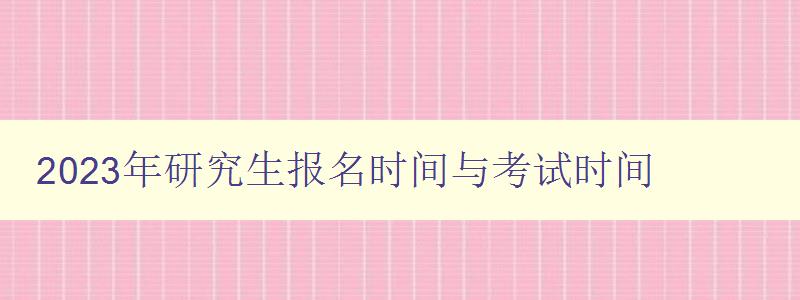 2023年研究生报名时间与考试时间